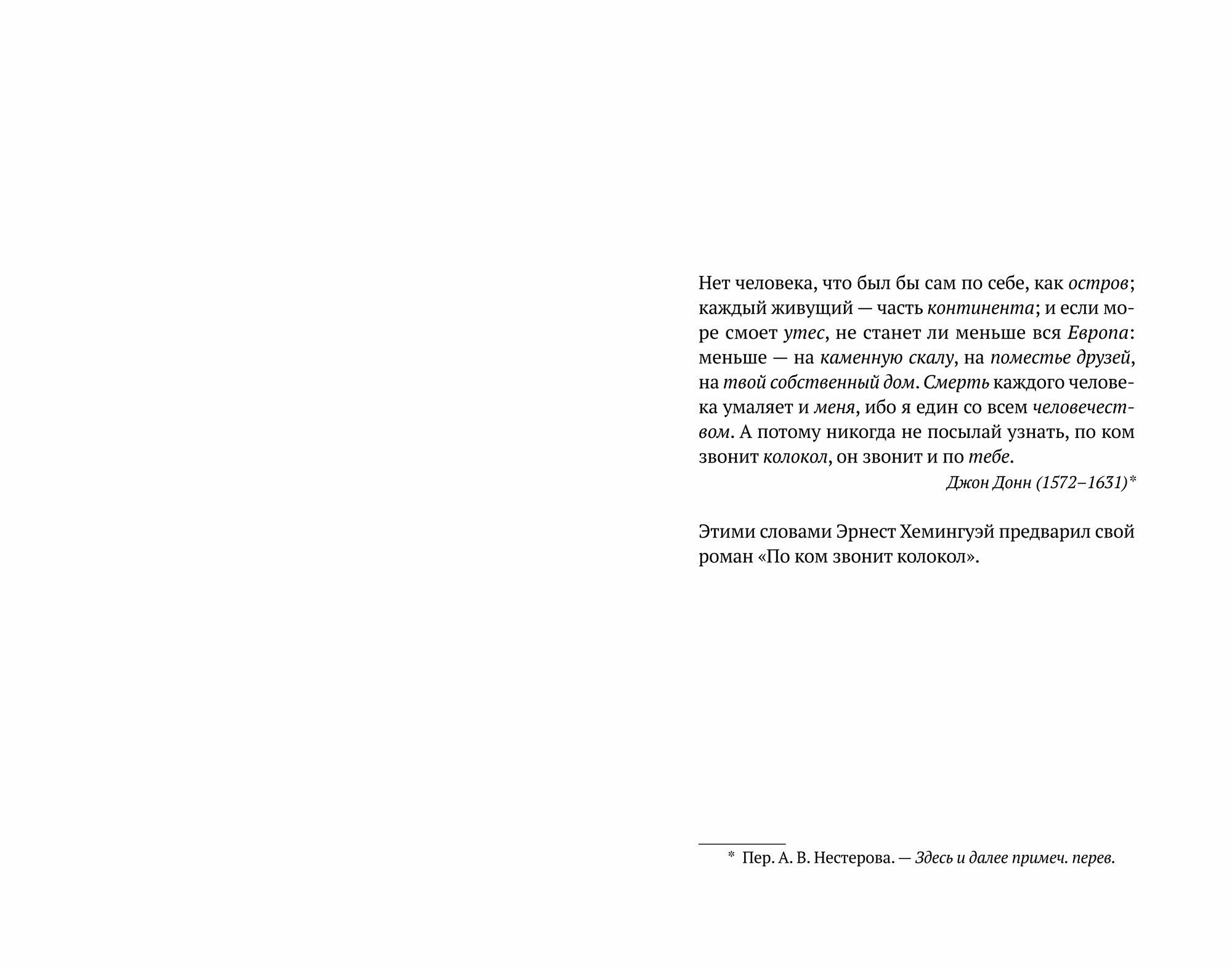 Нет человека, что был бы сам по себе, как остров; каждый живущий — часть континента; и если море смоет утес, не станет ли меньше вся Европа: меньше — на каменную скалу, на поместье друзей, на твой собственный дом. Смерть каждого человека умаляет и меня, ибо я един со всем человечеством. А потому никогда не посылай узнать, по ком звонит колокол, он звонит и по тебе.

Джон Донн (1572–1631)*

Этими словами Эрнест Хемингуэй предварил свой роман «По ком звонит колокол».

* Пер. А. В. Нестерова. — Здесь и далее примеч. перев.